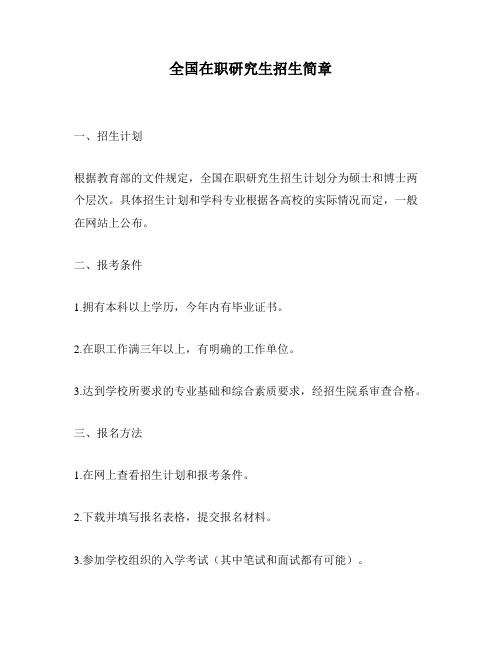 全国在职研究生招生简章

一、招生计划

根据教育部的文件规定，全国在职研究生招生计划分为硕士和博士两个层次。具体招生计划和学科专业根据各高校的实际情况而定，一般在网站上公布。

二、报考条件

1.拥有本科以上学历，今年内有毕业证书。

2.在职工作满三年以上，有明确的工作单位。

3.达到学校所要求的专业基础和综合素质要求，经招生院系审查合格。

三、报名方法

1.在网上查看招生计划和报考条件。

2.下载并填写报名表格，提交报名材料。

3.参加学校组织的入学考试（其中笔试和面试都有可能）。